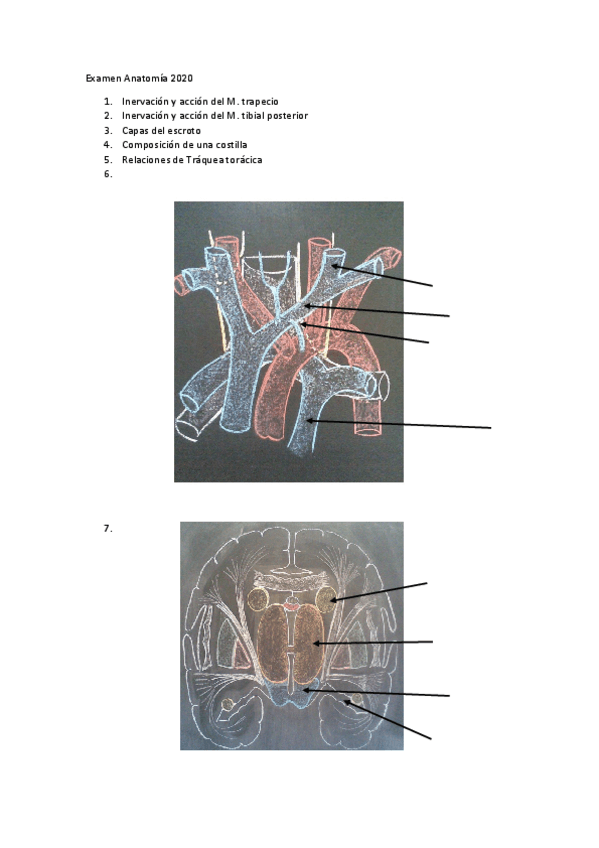 Examen Anatomía 2020

1. Inervación y acción del M. trapecio
2. Inervación y acción del M. tibial posterior
3. Capas del escroto
4. Composición de una costilla
5. Relaciones de Tráquea torácica
6.

7.